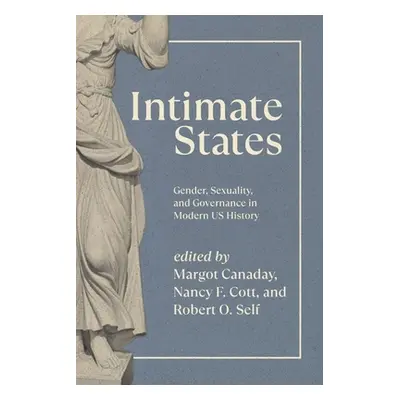 Intimate States

Gender, Sexuality, and Governance in Modern US History

edited by
Margot Canaday, Nancy F. Cott, and Robert O. Self